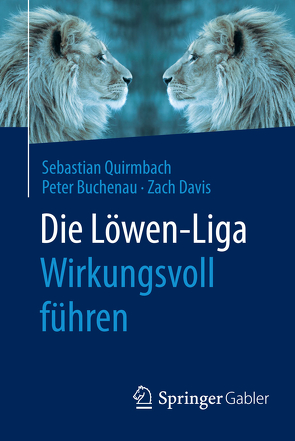 Sebastian Quirmbach
Peter Buchenau · Zach Davis

Die Löwen-Liga
Wirkungsvoll führen

Springer Gabler